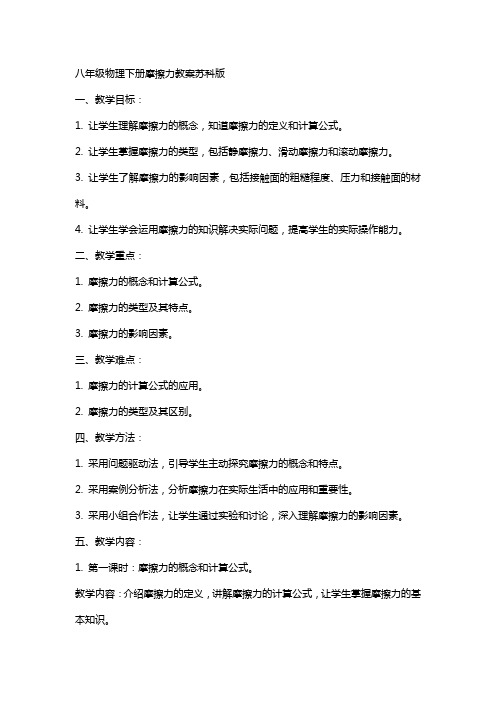 八年级物理下册摩擦力教案苏科版

一、教学目标：

1. 让学生理解摩擦力的概念，知道摩擦力的定义和计算公式。

2. 让学生掌握摩擦力的类型，包括静摩擦力、滑动摩擦力和滚动摩擦力。

3. 让学生了解摩擦力的影响因素，包括接触面的粗糙程度、压力和接触面的材料。

4. 让学生学会运用摩擦力的知识解决实际问题，提高学生的实际操作能力。

二、教学重点：

1. 摩擦力的概念和计算公式。

2. 摩擦力的类型及其特点。

3. 摩擦力的影响因素。

三、教学难点：

1. 摩擦力的计算公式的应用。

2. 摩擦力的类型及其区别。

四、教学方法：

1. 采用问题驱动法，引导学生主动探究摩擦力的概念和特点。

2. 采用案例分析法，分析摩擦力在实际生活中的应用和重要性。

3. 采用小组合作法，让学生通过实验和讨论，深入理解摩擦力的影响因素。

五、教学内容：

1. 第一课时：摩擦力的概念和计算公式。

教学内容：介绍摩擦力的定义，讲解摩擦力的计算公式，让学生掌握摩擦力的基本知识。